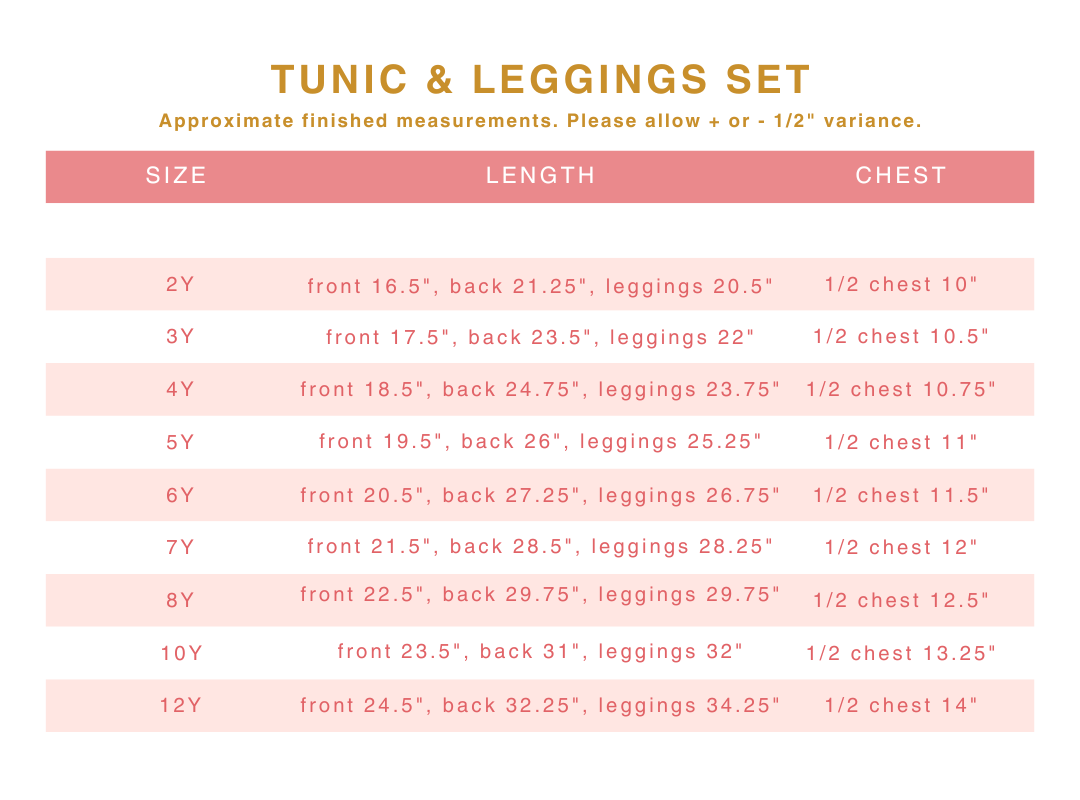 TUNIC & LEGGINGS SET

Approximate finished measurements. Please allow + or - 1/2" variance.

| SIZE | LENGTH | CHEST |
|---|---|---|
| 2Y | front 16.5", back 21.25", leggings 20.5" | 1/2 chest 10" |
| 3Y | front 17.5", back 23.5", leggings 22" | 1/2 chest 10.5" |
| 4Y | front 18.5", back 24.75", leggings 23.75" | 1/2 chest 10.75" |
| 5Y | front 19.5", back 26", leggings 25.25" | 1/2 chest 11" |
| 6Y | front 20.5", back 27.25", leggings 26.75" | 1/2 chest 11.5" |
| 7Y | front 21.5", back 28.5", leggings 28.25" | 1/2 chest 12" |
| 8Y | front 22.5", back 29.75", leggings 29.75" | 1/2 chest 12.5" |
| 10Y | front 23.5", back 31", leggings 32" | 1/2 chest 13.25" |
| 12Y | front 24.5", back 32.25", leggings 34.25" | 1/2 chest 14" |